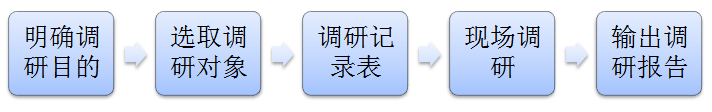 明确调研目的

选取调研对象

调研记录表

现场调研

输出调研报告